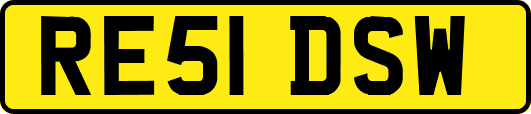 RE51 DSW